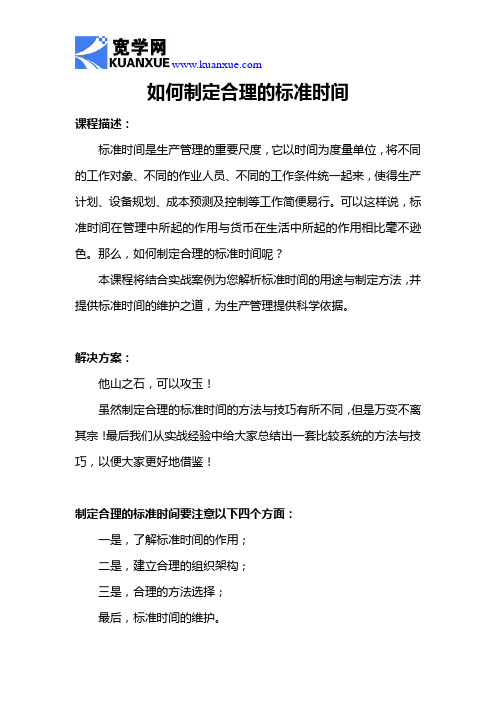 宽学网
KUANXUE www.kuanxue.com

如何制定合理的标准时间

课程描述：

标准时间是生产管理的重要尺度，它以时间为度量单位，将不同的工作对象、不同的作业人员、不同的工作条件统一起来，使得生产计划、设备规划、成本预测及控制等工作简便易行。可以这样说，标准时间在管理中所起的作用与货币在生活中所起的作用相比毫不逊色。那么，如何制定合理的标准时间呢？

本课程将结合实战案例为您解析标准时间的用途与制定方法，并提供标准时间的维护之道，为生产管理提供科学依据。

解决方案：

他山之石，可以攻玉！

虽然制定合理的标准时间的方法与技巧有所不同，但是万变不离其宗！最后我们从实战经验中给大家总结出一套比较系统的方法与技巧，以便大家更好地借鉴！

制定合理的标准时间要注意以下四个方面：

一是，了解标准时间的作用；

二是，建立合理的组织架构；

三是，合理的方法选择；

最后，标准时间的维护。